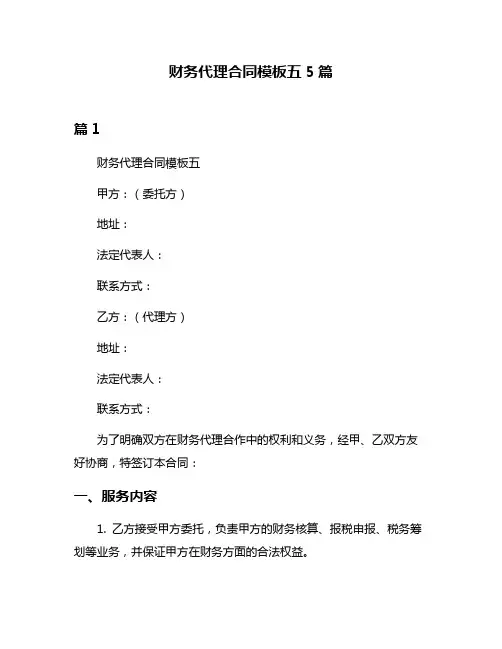 财务代理合同模板五 5 篇

篇 1

财务代理合同模板五

甲方：（委托方）

地址：

法定代表人：

联系方式：

乙方：（代理方）

地址：

法定代表人：

联系方式：

为了明确双方在财务代理合作中的权利和义务，经甲、乙双方友好协商，特签订本合同：

一、服务内容

1. 乙方接受甲方委托，负责甲方的财务核算、报税申报、税务筹划等业务，并保证甲方在财务方面的合法权益。